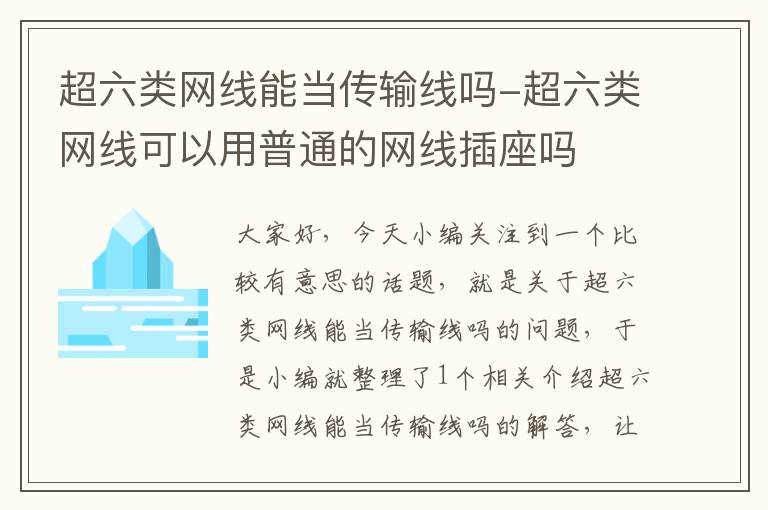 超六类网线能当传输线吗-超六类网线可以用普通的网线插座吗

大家好，今天小编关注到一个比较有意思的话题，就是关于超六类网线能当传输线吗的问题，于是小编就整理了1个相关介绍超六类网线能当传输线吗的解答，让